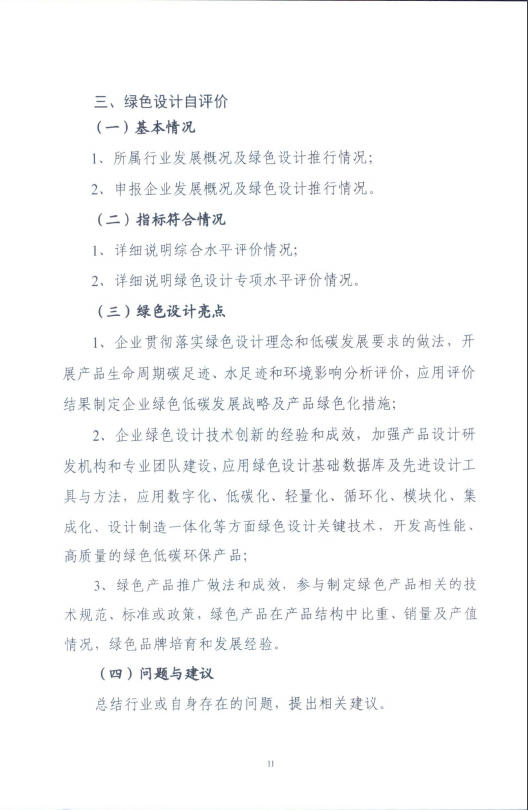 三、绿色设计自评价

（一）基本情况

1、所属行业发展概况及绿色设计推行情况；

2、申报企业发展概况及绿色设计推行情况。

（二）指标符合情况

1、详细说明综合水平评价情况；

2、详细说明绿色设计专项水平评价情况。

（三）绿色设计亮点

1、企业贯彻落实绿色设计理念和低碳发展要求的做法，开展产品生命周期碳足迹、水足迹和环境影响分析评价，应用评价结果制定企业绿色低碳发展战略及产品绿色化措施；

2、企业绿色设计技术创新的经验和成效，加强产品设计研发机构和专业团队建设，应用绿色设计基础数据库及先进设计工具与方法，应用数字化、低碳化、轻量化、循环化、模块化、集成化、设计制造一体化等方面绿色设计关键技术，开发高性能、高质量的绿色低碳环保产品；

3、绿色产品推广做法和成效，参与制定绿色产品相关的技术规范、标准或政策，绿色产品在产品结构中比重、销量及产值情况，绿色品牌培育和发展经验。

（四）问题与建议

总结行业或自身存在的问题，提出相关建议。

11